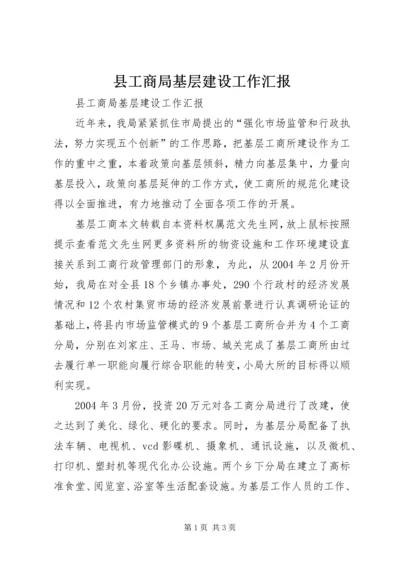 县工商局基层建设工作汇报

县工商局基层建设工作汇报

近年来，我局紧紧抓住市局提出的“强化市场监管和行政执法，努力实现五个创新”的工作思路，把基层工商所建设作为工作的重中之重，本着政策向基层倾斜，精力向基层集中，力量向基层投入，政策向基层延伸的工作方式，使工商所的规范化建设得以全面推进，有力地推动了全面各项工作的开展。

基层工商本文转载自本资料权属范文先生网，放上鼠标按照提示查看范文先生网更多资料所的物资设施和工作环境建设直接关系到工商行政管理部门的形象，为此，从2004年2月份开始，我局在对全县18个乡镇办事处，290个行政村的经济发展情况和12个农村集贸市场的经济发展前景进行认真调研论证的基础上，将县内市场监管模式的9个基层工商所合并为4个工商分局，分别在刘家庄、王马、市场、城关完成了基层工商所由过去履行单一职能向履行综合职能的转变，小局大所的目标得以顺利实现。

2004年3月份，投资20万元对各工商分局进行了改建，使之达到了美化、绿化、硬化的要求。同时，为基层分局配备了执法车辆、电视机、vcd影碟机、摄象机、通讯设施，以及微机、打印机、塑封机等现代化办公设施。两个乡下分局在建立了高标准食堂、阅览室、浴室等生活配套设施。为基层工作人员的工作、

第1页 共3页